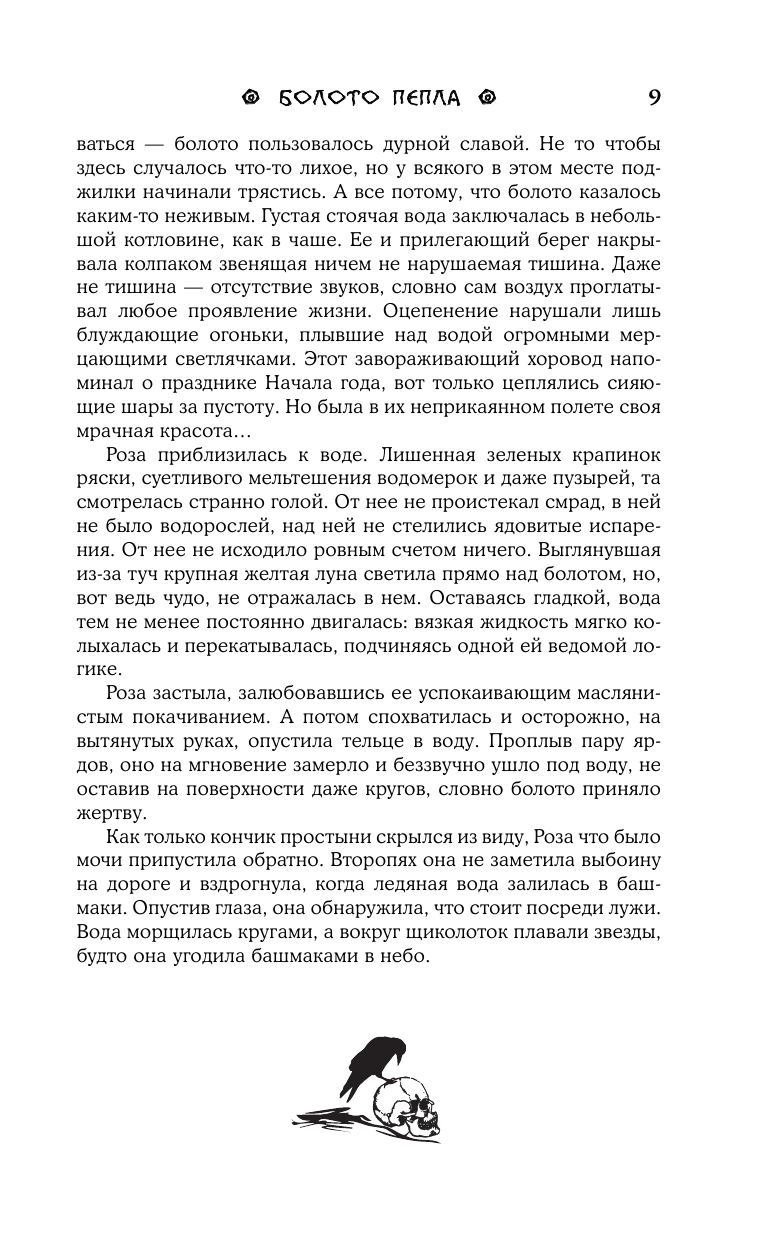 БОЛОТО ПЕПЛА 9

ваться — болото пользовалось дурной славой. Не то чтобы здесь случалось что-то лихое, но у всякого в этом месте поджилки начинали трястись. А все потому, что болото казалось каким-то неживым. Густая стоячая вода заключалась в небольшой котловине, как в чаше. Ее и прилегающий берег накрывала колпаком звенящая ничем не нарушаемая тишина. Даже не тишина — отсутствие звуков, словно сам воздух проглатывал любое проявление жизни. Оцепенение нарушали лишь блуждающие огоньки, плывшие над водой огромными мерцающими светлячками. Этот завораживающий хоровод напоминал о празднике Начала года, вот только цеплялись сияющие шары за пустоту. Но была в их неприкаянном полете своя мрачная красота…

Роза приблизилась к воде. Лишенная зеленых крапинок ряски, суетливого мельтешения водомерок и даже пузырей, та смотрелась странно голой. От нее не проистекал смрад, в ней не было водорослей, над ней не стелились ядовитые испарения. От нее не исходило ровным счетом ничего. Выглянувшая из-за туч крупная желтая луна светила прямо над болотом, но, вот ведь чудо, не отражалась в нем. Оставаясь гладкой, вода тем не менее постоянно двигалась: вязкая жидкость мягко колыхалась и перекатывалась, подчиняясь одной ей ведомой логике.

Роза застыла, залюбовавшись ее успокаивающим маслянистым покачиванием. А потом спохватилась и осторожно, на вытянутых руках, опустила тельце в воду. Проплыв пару ярдов, оно на мгновение замерло и беззвучно ушло под воду, не оставив на поверхности даже кругов, словно болото приняло жертву.

Как только кончик простыни скрылся из виду, Роза что было мочи припустила обратно. Второпях она не заметила выбоину на дороге и вздрогнула, когда ледяная вода залилась в башмаки. Опустив глаза, она обнаружила, что стоит посреди лужи. Вода морщилась кругами, а вокруг щиколоток плавали звезды, будто она угодила башмаками в небо.